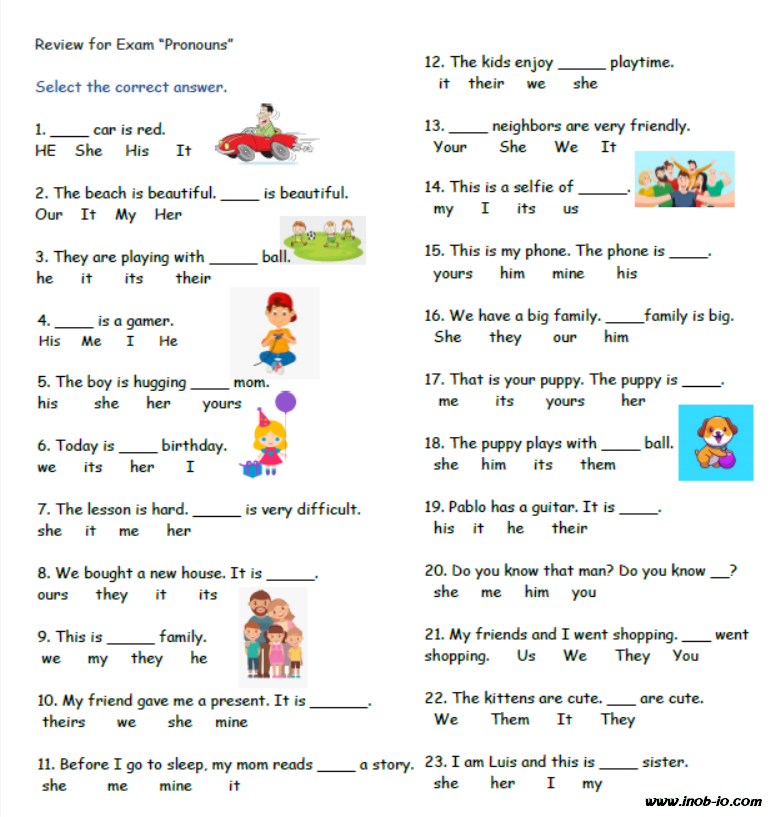 Review for Exam "Pronouns"

Select the correct answer.

1. _____ car is red.
HE She His It

2. The beach is beautiful. _____ is beautiful.
Our It My Her

3. They are playing with ______ ball.
he it its their

4. _____ is a gamer.
His Me I He

5. The boy is hugging _____ mom.
his she her yours

6. Today is _____ birthday.
we its her I

7. The lesson is hard. ______ is very difficult.
she it me her

8. We bought a new house. It is ______.
ours they it its

9. This is ______ family.
we my they he

10. My friend gave me a present. It is _______.
theirs we she mine

11. Before I go to sleep, my mom reads _____ a story.
she me mine it

12. The kids enjoy ______ playtime.
it their we she

13. _____ neighbors are very friendly.
Your She We It

14. This is a selfie of ______.
my I its us

15. This is my phone. The phone is _____.
yours him mine his

16. We have a big family. _____family is big.
She they our him

17. That is your puppy. The puppy is _____.
me its yours her

18. The puppy plays with _____ ball.
she him its them

19. Pablo has a guitar. It is _____.
his it he their

20. Do you know that man? Do you know __?
she me him you

21. My friends and I went shopping. ____ went shopping. Us We They You

22. The kittens are cute. ____ are cute.
We Them It They

23. I am Luis and this is _____ sister.
she her I my

www.inob-io.com